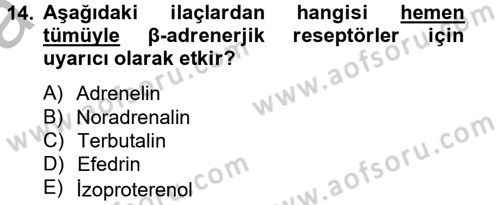 14. Aşağıdaki ilaçlardan hangisi hemen tümüyle β-adrenerjik reseptörler için uyarıcı olarak etkir?

A) Adrenelin
B) Noradrenalin
C) Terbutalin
D) Efedrin
E) İzoproterenol

www.aofsoru.com
www.aofsoru.com
www.aofsoru.com
www.aofsoru.com